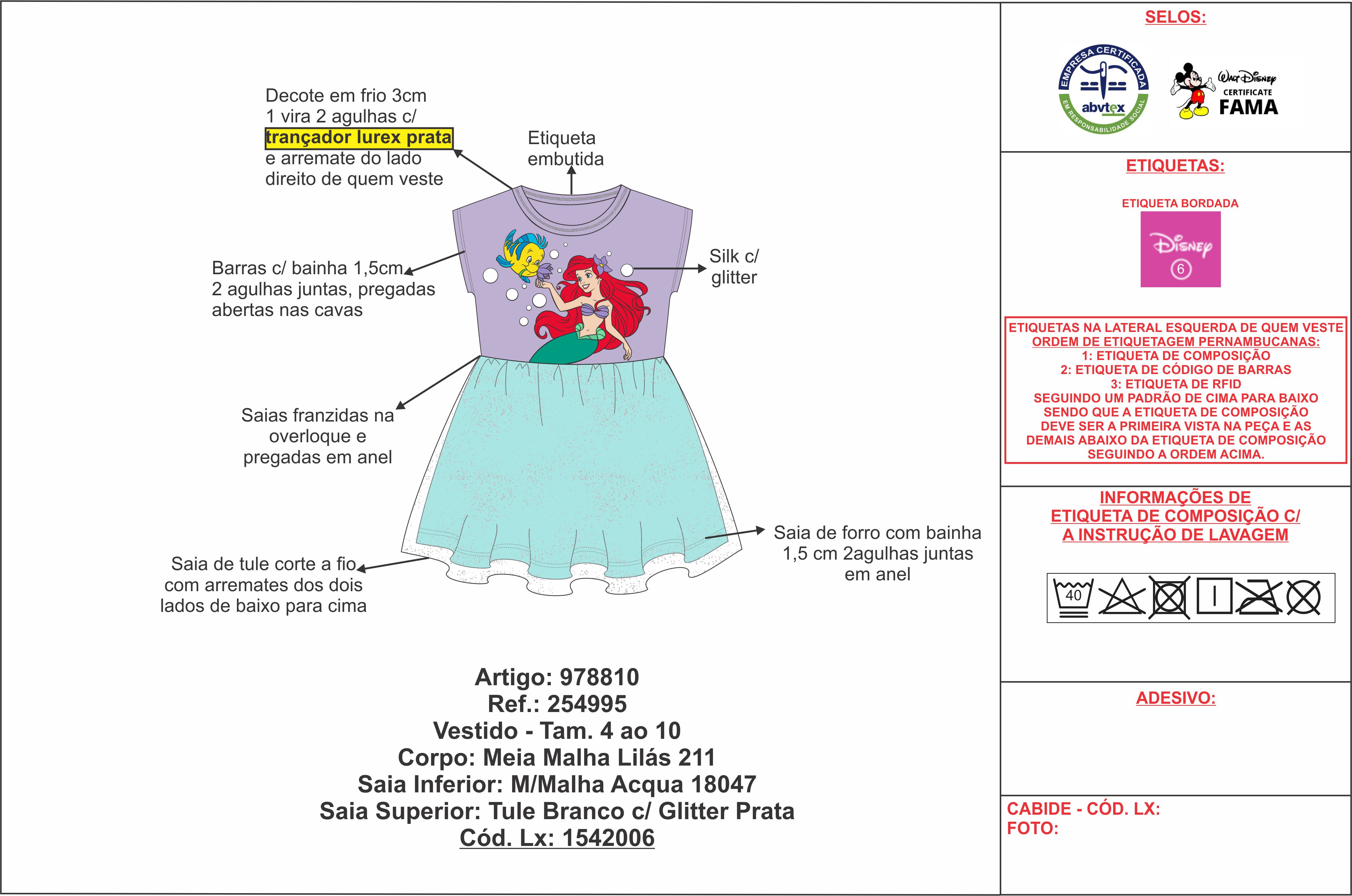 Decote em frio 3cm
1 vira 2 agulhas c/
trançador lurex prata
e arremate do lado
direito de quem veste

Etiqueta
embutida

Barras c/ bainha 1,5cm
2 agulhas juntas, pregadas
abertas nas cavas

Silk c/
glitter

Saias franzidas na
overloque e
pregadas em anel

Saia de forro com bainha
1,5 cm 2agulhas juntas
em anel

Saia de tule corte a fio
com arremates dos dois
lados de baixo para cima

Artigo: 978810
Ref.: 254995
Vestido - Tam. 4 ao 10
Corpo: Meia Malha Lilás 211
Saia Inferior: M/Malha Acqua 18047
Saia Superior: Tule Branco c/ Glitter Prata
Cód. Lx: 1542006

SELOS:

EMPRESA CERTIFICADA
abvtex
EM RESPONSABILIDADE SOCIAL

Walt Disney
CERTIFICATE
FAMA

ETIQUETAS:

ETIQUETA BORDADA
Disney
6

ETIQUETAS NA LATERAL ESQUERDA DE QUEM VESTE
ORDEM DE ETIQUETAGEM PERNAMBUCANAS:
1: ETIQUETA DE COMPOSIÇÃO
2: ETIQUETA DE CÓDIGO DE BARRAS
3: ETIQUETA DE RFID
SEGUINDO UM PADRÃO DE CIMA PARA BAIXO
SENDO QUE A ETIQUETA DE COMPOSIÇÃO
DEVE SER A PRIMEIRA VISTA NA PEÇA E AS
DEMAIS ABAIXO DA ETIQUETA DE COMPOSIÇÃO
SEGUINDO A ORDEM ACIMA.

INFORMAÇÕES DE
ETIQUETA DE COMPOSIÇÃO C/
A INSTRUÇÃO DE LAVAGEM

40

ADESIVO:

CABIDE - CÓD. LX:
FOTO: